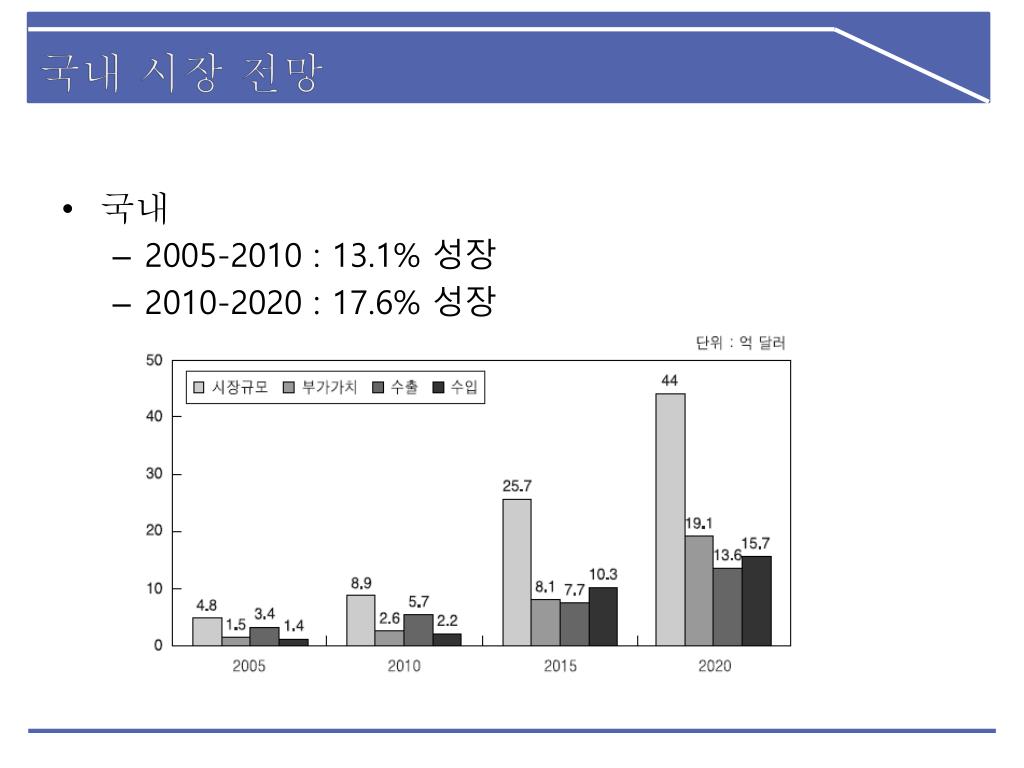 국내 시장 전망

• 국내
– 2005-2010 : 13.1% 성장
– 2010-2020 : 17.6% 성장

단위 : 억 달러

□ 시장규모 ■ 부가가치 ■ 수출 ■ 수입

50
40
30
20
10
0

4.8 1.5 3.4 1.4
8.9 2.6 5.7 2.2
25.7 8.1 7.7 10.3
44 19.1 13.6 15.7

2005 2010 2015 2020